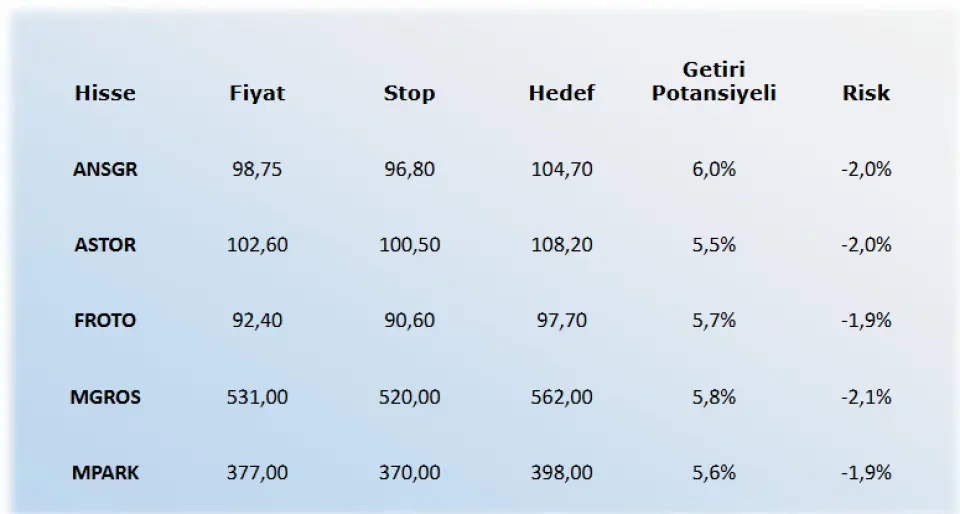 | Hisse | Fiyat | Stop | Hedef | Getiri Potansiyeli | Risk |
|---|---|---|---|---|---|
| ANSGR | 98,75 | 96,80 | 104,70 | 6,0% | -2,0% |
| ASTOR | 102,60 | 100,50 | 108,20 | 5,5% | -2,0% |
| FROTO | 92,40 | 90,60 | 97,70 | 5,7% | -1,9% |
| MGROS | 531,00 | 520,00 | 562,00 | 5,8% | -2,1% |
| MPARK | 377,00 | 370,00 | 398,00 | 5,6% | -1,9% |